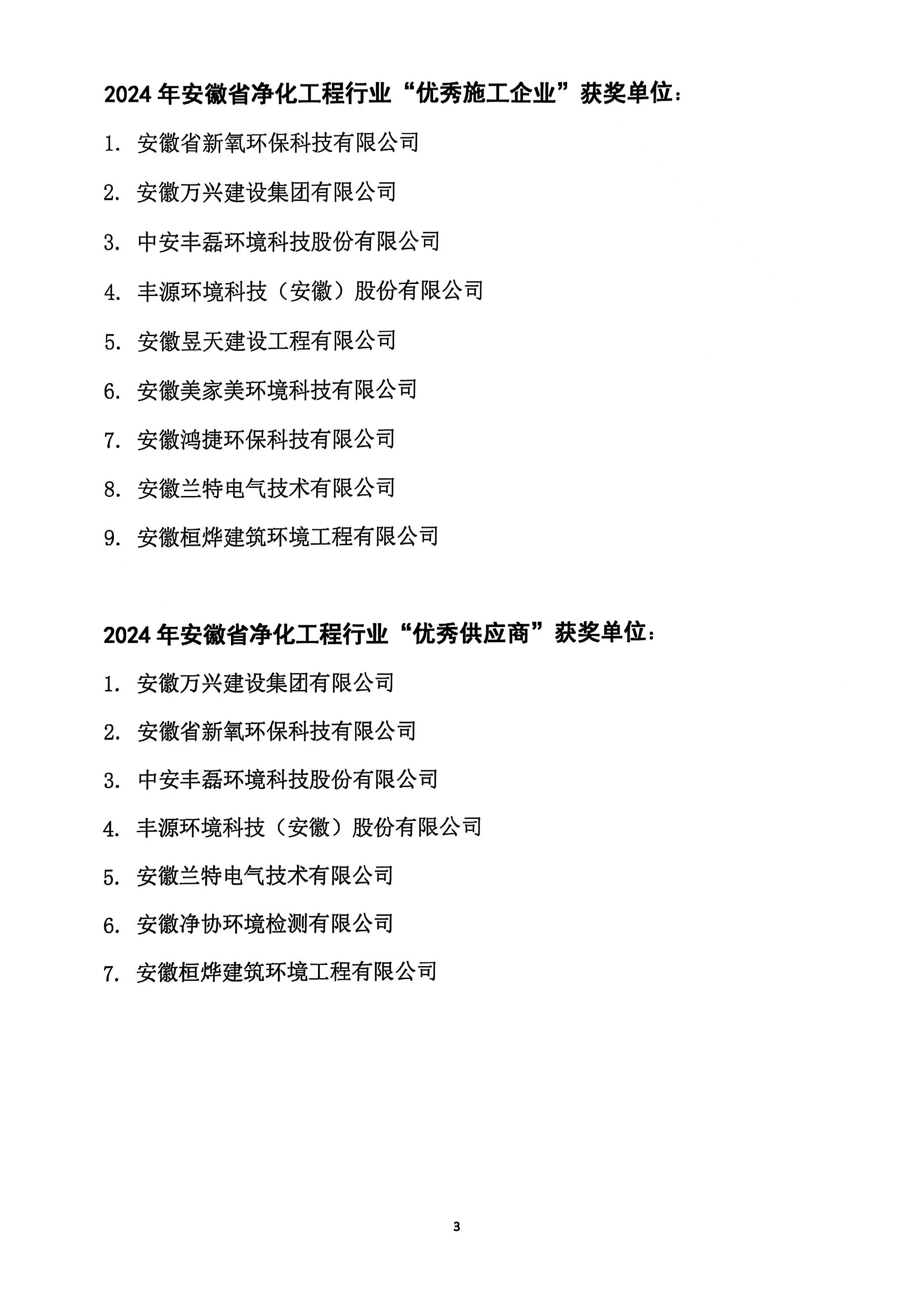 2024 年安徽省净化工程行业“优秀施工企业”获奖单位：

1. 安徽省新氧环保科技有限公司

2. 安徽万兴建设集团有限公司

3. 中安丰磊环境科技股份有限公司

4. 丰源环境科技（安徽）股份有限公司

5. 安徽昱天建设工程有限公司

6. 安徽美家美环境科技有限公司

7. 安徽鸿捷环保科技有限公司

8. 安徽兰特电气技术有限公司

9. 安徽桓烨建筑环境工程有限公司

2024 年安徽省净化工程行业“优秀供应商”获奖单位：

1. 安徽万兴建设集团有限公司

2. 安徽省新氧环保科技有限公司

3. 中安丰磊环境科技股份有限公司

4. 丰源环境科技（安徽）股份有限公司

5. 安徽兰特电气技术有限公司

6. 安徽净协环境检测有限公司

7. 安徽桓烨建筑环境工程有限公司

3